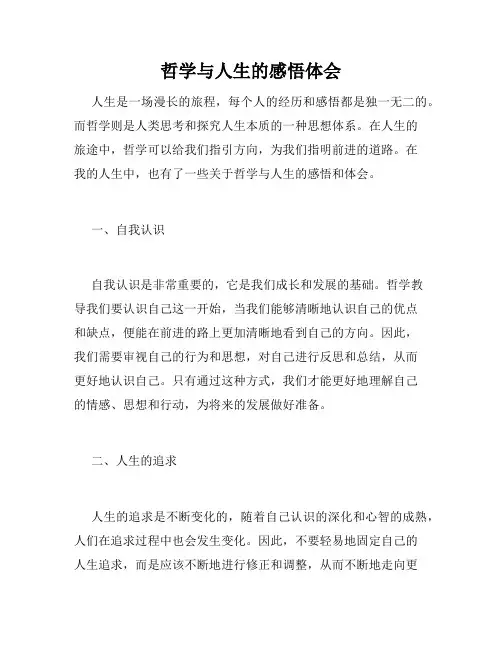 哲学与人生的感悟体会

人生是一场漫长的旅程，每个人的经历和感悟都是独一无二的。而哲学则是人类思考和探究人生本质的一种思想体系。在人生的旅途中，哲学可以给我们指引方向，为我们指明前进的道路。在我的人生中，也有了一些关于哲学与人生的感悟和体会。

一、自我认识

自我认识是非常重要的，它是我们成长和发展的基础。哲学教导我们要认识自己这一开始，当我们能够清晰地认识自己的优点和缺点，便能在前进的路上更加清晰地看到自己的方向。因此，我们需要审视自己的行为和思想，对自己进行反思和总结，从而更好地认识自己。只有通过这种方式，我们才能更好地理解自己的情感、思想和行动，为将来的发展做好准备。

二、人生的追求

人生的追求是不断变化的，随着自己认识的深化和心智的成熟，人们在追求过程中也会发生变化。因此，不要轻易地固定自己的人生追求，而是应该不断地进行修正和调整，从而不断地走向更